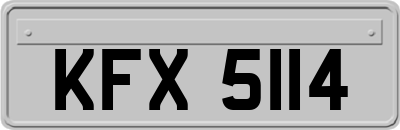 KFX 5114